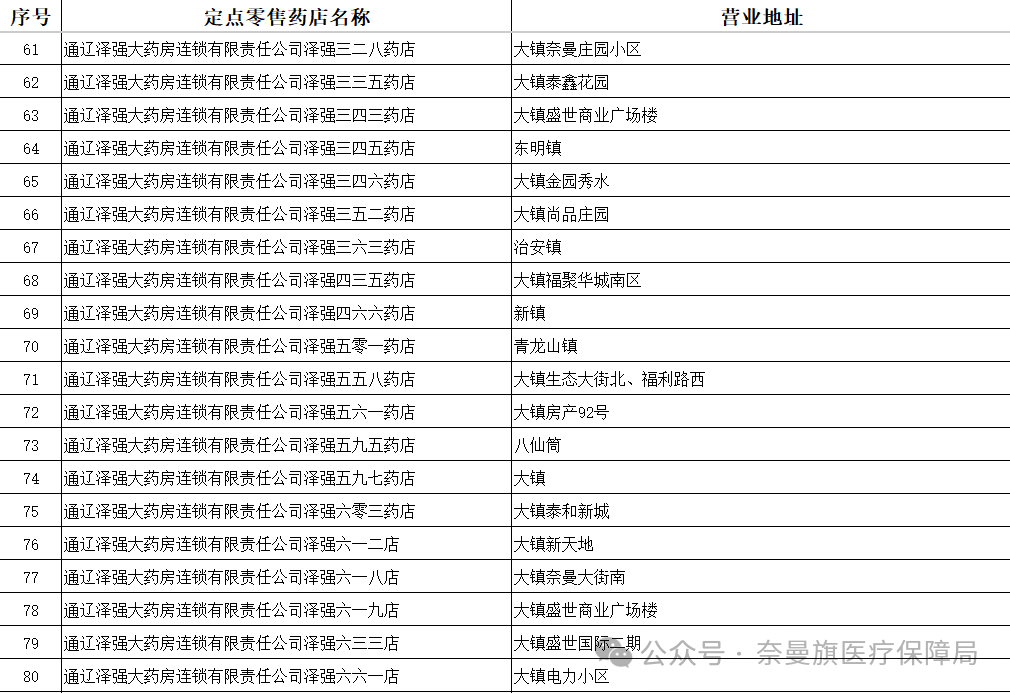 | 序号 | 定点零售药店名称 | 营业地址 |
|---|---|---|
| 61 | 通辽泽强大药房连锁有限责任公司泽强三二八药店 | 大镇奈曼庄园小区 |
| 62 | 通辽泽强大药房连锁有限责任公司泽强三三五药店 | 大镇泰鑫花园 |
| 63 | 通辽泽强大药房连锁有限责任公司泽强三四三药店 | 大镇盛世商业广场楼 |
| 64 | 通辽泽强大药房连锁有限责任公司泽强三四五药店 | 东明镇 |
| 65 | 通辽泽强大药房连锁有限责任公司泽强三四六药店 | 大镇金园秀水 |
| 66 | 通辽泽强大药房连锁有限责任公司泽强三五二药店 | 大镇尚品庄园 |
| 67 | 通辽泽强大药房连锁有限责任公司泽强三六三药店 | 治安镇 |
| 68 | 通辽泽强大药房连锁有限责任公司泽强四三五药店 | 大镇福聚华城南区 |
| 69 | 通辽泽强大药房连锁有限责任公司泽强四六六药店 | 新镇 |
| 70 | 通辽泽强大药房连锁有限责任公司泽强五零一药店 | 青龙山镇 |
| 71 | 通辽泽强大药房连锁有限责任公司泽强五五八药店 | 大镇生态大街北、福利路西 |
| 72 | 通辽泽强大药房连锁有限责任公司泽强五六一药店 | 大镇房产92号 |
| 73 | 通辽泽强大药房连锁有限责任公司泽强五九五药店 | 八仙筒 |
| 74 | 通辽泽强大药房连锁有限责任公司泽强五九七药店 | 大镇 |
| 75 | 通辽泽强大药房连锁有限责任公司泽强六零三药店 | 大镇泰和新城 |
| 76 | 通辽泽强大药房连锁有限责任公司泽强六一二店 | 大镇新天地 |
| 77 | 通辽泽强大药房连锁有限责任公司泽强六一八店 | 大镇奈曼大街南 |
| 78 | 通辽泽强大药房连锁有限责任公司泽强六一九店 | 大镇盛世商业广场楼 |
| 79 | 通辽泽强大药房连锁有限责任公司泽强六三三店 | 大镇盛世国际二期 |
| 80 | 通辽泽强大药房连锁有限责任公司泽强六六一店 | 大镇电力小区 |

公众号 · 奈曼旗医疗保障局